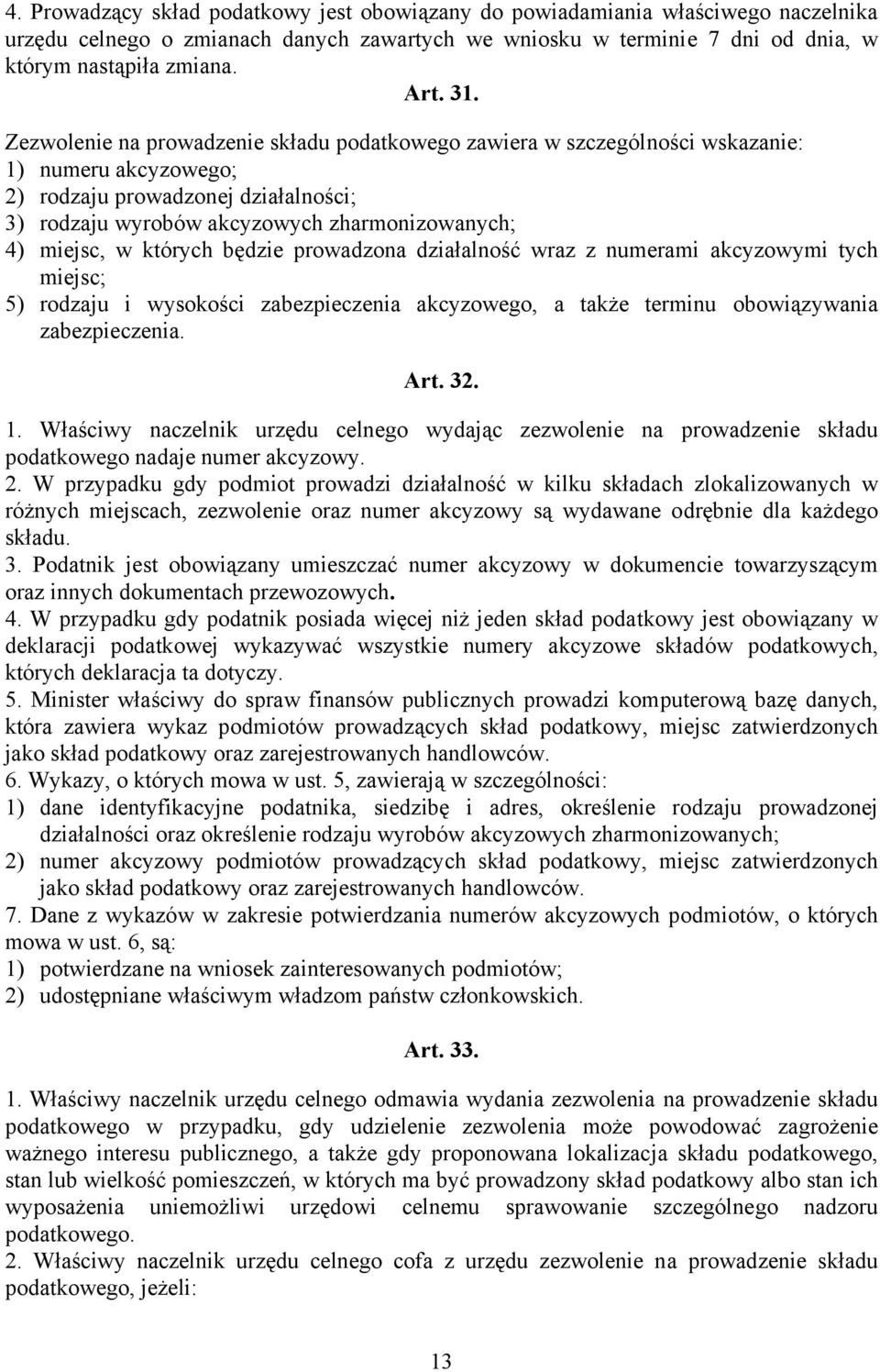 4. Prowadzący skład podatkowy jest obowiązany do powiadamiania właściwego naczelnika urzędu celnego o zmianach danych zawartych we wniosku w terminie 7 dni od dnia, w którym nastąpiła zmiana.

Art. 31.

Zezwolenie na prowadzenie składu podatkowego zawiera w szczególności wskazanie:
1) numeru akcyzowego;
2) rodzaju prowadzonej działalności;
3) rodzaju wyrobów akcyzowych zharmonizowanych;
4) miejsc, w których będzie prowadzona działalność wraz z numerami akcyzowymi tych miejsc;
5) rodzaju i wysokości zabezpieczenia akcyzowego, a także terminu obowiązywania zabezpieczenia.

Art. 32.

1. Właściwy naczelnik urzędu celnego wydając zezwolenie na prowadzenie składu podatkowego nadaje numer akcyzowy.
2. W przypadku gdy podmiot prowadzi działalność w kilku składach zlokalizowanych w różnych miejscach, zezwolenie oraz numer akcyzowy są wydawane odrębnie dla każdego składu.
3. Podatnik jest obowiązany umieszczać numer akcyzowy w dokumencie towarzyszącym oraz innych dokumentach przewozowych.
4. W przypadku gdy podatnik posiada więcej niż jeden skład podatkowy jest obowiązany w deklaracji podatkowej wykazywać wszystkie numery akcyzowe składów podatkowych, których deklaracja ta dotyczy.
5. Minister właściwy do spraw finansów publicznych prowadzi komputerową bazę danych, która zawiera wykaz podmiotów prowadzących skład podatkowy, miejsc zatwierdzonych jako skład podatkowy oraz zarejestrowanych handlowców.
6. Wykazy, o których mowa w ust. 5, zawierają w szczególności:
1) dane identyfikacyjne podatnika, siedzibę i adres, określenie rodzaju prowadzonej działalności oraz określenie rodzaju wyrobów akcyzowych zharmonizowanych;
2) numer akcyzowy podmiotów prowadzących skład podatkowy, miejsc zatwierdzonych jako skład podatkowy oraz zarejestrowanych handlowców.
7. Dane z wykazów w zakresie potwierdzania numerów akcyzowych podmiotów, o których mowa w ust. 6, są:
1) potwierdzane na wniosek zainteresowanych podmiotów;
2) udostępniane właściwym władzom państw członkowskich.

Art. 33.

1. Właściwy naczelnik urzędu celnego odmawia wydania zezwolenia na prowadzenie składu podatkowego w przypadku, gdy udzielenie zezwolenia może powodować zagrożenie ważnego interesu publicznego, a także gdy proponowana lokalizacja składu podatkowego, stan lub wielkość pomieszczeń, w których ma być prowadzony skład podatkowy albo stan ich wyposażenia uniemożliwi urzędowi celnemu sprawowanie szczególnego nadzoru podatkowego.
2. Właściwy naczelnik urzędu celnego cofa z urzędu zezwolenie na prowadzenie składu podatkowego, jeżeli:

13